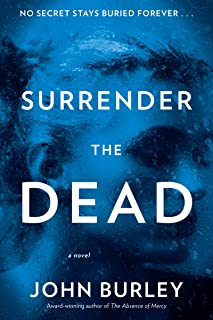 NO SECRET STAYS BURIED FOREVER . . .

SURRENDER

THE

DEAD

a novel

JOHN BURLEY

Award-winning author of The Absence of Mercy